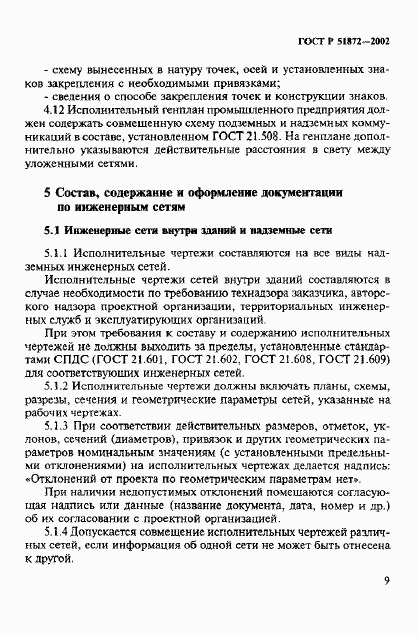 ГОСТ Р 51872—2002

- схему вынесенных в натуру точек, осей и установленных знаков закрепления с необходимыми привязками;

- сведения о способе закрепления точек и конструкции знаков.

4.12 Исполнительный генплан промышленного предприятия должен содержать совмещенную схему подземных и надземных коммуникаций в составе, установленном ГОСТ 21.508. На генплане дополнительно указываются действительные расстояния в свету между уложенными сетями.

5 Состав, содержание и оформление документации по инженерным сетям

5.1 Инженерные сети внутри зданий и надземные сети

5.1.1 Исполнительные чертежи составляются на все виды надземных инженерных сетей.

Исполнительные чертежи сетей внутри зданий составляются в случае необходимости по требованию технадзора заказчика, авторского надзора проектной организации, территориальных инженерных служб и эксплуатирующих организаций.

При этом требования к составу и содержанию исполнительных чертежей не должны выходить за пределы, установленные стандартами СПДС (ГОСТ 21.601, ГОСТ 21.602, ГОСТ 21.608, ГОСТ 21.609) для соответствующих инженерных сетей.

5.1.2 Исполнительные чертежи должны включать планы, схемы, разрезы, сечения и геометрические параметры сетей, указанные на рабочих чертежах.

5.1.3 При соответствии действительных размеров, отметок, уклонов, сечений (диаметров), привязок и других геометрических параметров номинальным значениям (с установленными предельными отклонениями) на исполнительных чертежах делается надпись: «Отклонений от проекта по геометрическим параметрам нет».

При наличии недопустимых отклонений помещаются согласующая надпись или данные (название документа, дата, номер и др.) об их согласовании с проектной организацией.

5.1.4 Допускается совмещение исполнительных чертежей различных сетей, если информация об одной сети не может быть отнесена к другой.

9